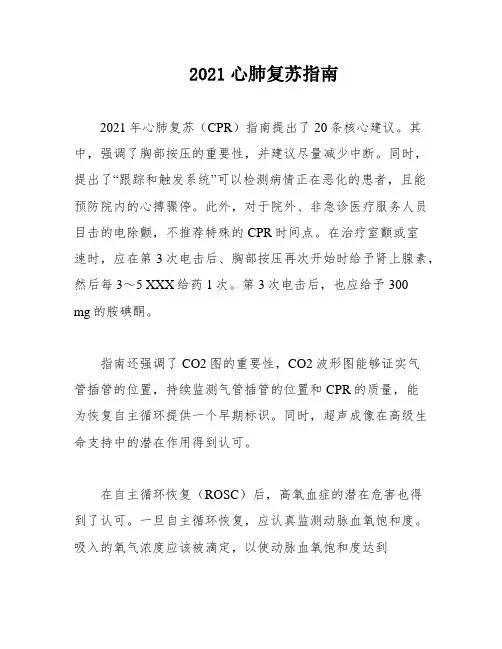 2021 心肺复苏指南

2021 年心肺复苏（CPR）指南提出了 20 条核心建议。其中，强调了胸部按压的重要性，并建议尽量减少中断。同时，提出了“跟踪和触发系统”可以检测病情正在恶化的患者，且能预防院内的心搏骤停。此外，对于院外、非急诊医疗服务人员目击的电除颤，不推荐特殊的 CPR 时间点。在治疗室颤或室速时，应在第 3 次电击后、胸部按压再次开始时给予肾上腺素，然后每 3～5 XXX 给药 1 次。第 3 次电击后，也应给予 300 mg 的胺碘酮。

指南还强调了 CO2 图的重要性，CO2 波形图能够证实气管插管的位置，持续监测气管插管的位置和 CPR 的质量，能为恢复自主循环提供一个早期标识。同时，超声成像在高级生命支持中的潜在作用得到认可。

在自主循环恢复（ROSC）后，高氧血症的潜在危害也得到了认可。一旦自主循环恢复，应认真监测动脉血氧饱和度。吸入的氧气浓度应该被滴定，以使动脉血氧饱和度达到